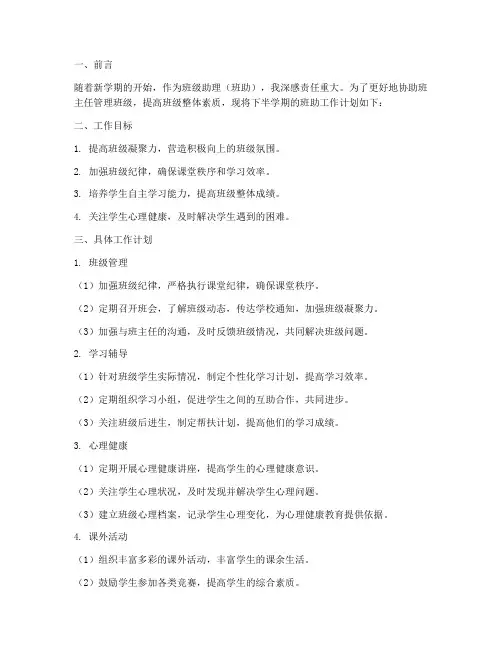 一、前言

随着新学期的开始，作为班级助理（班助），我深感责任重大。为了更好地协助班主任管理班级，提高班级整体素质，现将下半学期的班助工作计划如下：

二、工作目标

1. 提高班级凝聚力，营造积极向上的班级氛围。

2. 加强班级纪律，确保课堂秩序和学习效率。

3. 培养学生自主学习能力，提高班级整体成绩。

4. 关注学生心理健康，及时解决学生遇到的困难。

三、具体工作计划

1. 班级管理

（1）加强班级纪律，严格执行课堂纪律，确保课堂秩序。

（2）定期召开班会，了解班级动态，传达学校通知，加强班级凝聚力。

（3）加强与班主任的沟通，及时反馈班级情况，共同解决班级问题。

2. 学习辅导

（1）针对班级学生实际情况，制定个性化学习计划，提高学习效率。

（2）定期组织学习小组，促进学生之间的互助合作，共同进步。

（3）关注班级后进生，制定帮扶计划，提高他们的学习成绩。

3. 心理健康

（1）定期开展心理健康讲座，提高学生的心理健康意识。

（2）关注学生心理状况，及时发现并解决学生心理问题。

（3）建立班级心理档案，记录学生心理变化，为心理健康教育提供依据。

4. 课外活动

（1）组织丰富多彩的课外活动，丰富学生的课余生活。

（2）鼓励学生参加各类竞赛，提高学生的综合素质。